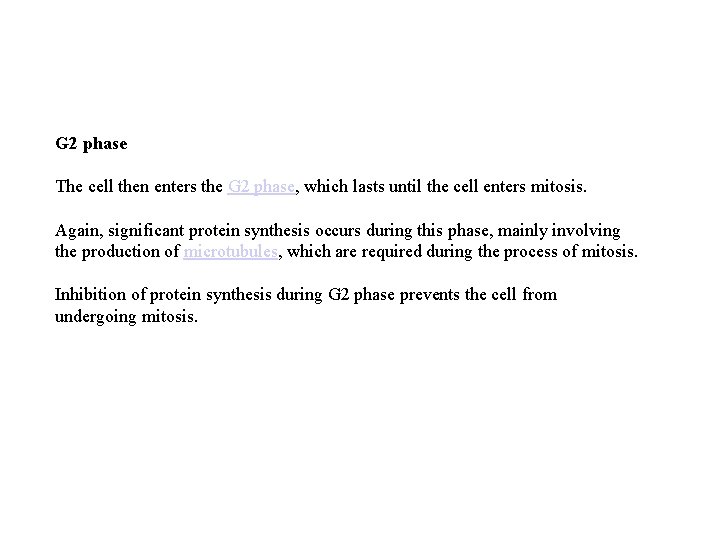 G2 phase

The cell then enters the G2 phase, which lasts until the cell enters mitosis.

Again, significant protein synthesis occurs during this phase, mainly involving the production of microtubules, which are required during the process of mitosis.

Inhibition of protein synthesis during G2 phase prevents the cell from undergoing mitosis.